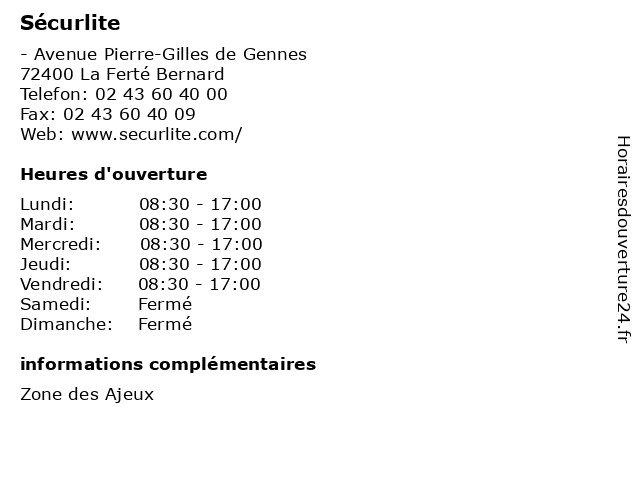 Sécurlite

- Avenue Pierre-Gilles de Gennes
72400 La Ferté Bernard
Telefon: 02 43 60 40 00
Fax: 02 43 60 40 09
Web: www.securlite.com/

Heures d'ouverture

| Lundi: | 08:30 - 17:00 |
|---|---|
| Mardi: | 08:30 - 17:00 |
| Mercredi: | 08:30 - 17:00 |
| Jeudi: | 08:30 - 17:00 |
| Vendredi: | 08:30 - 17:00 |
| Samedi: | Fermé |
| Dimanche: | Fermé |

informations complémentaires

Zone des Ajeux

Horairesdouverture24.fr